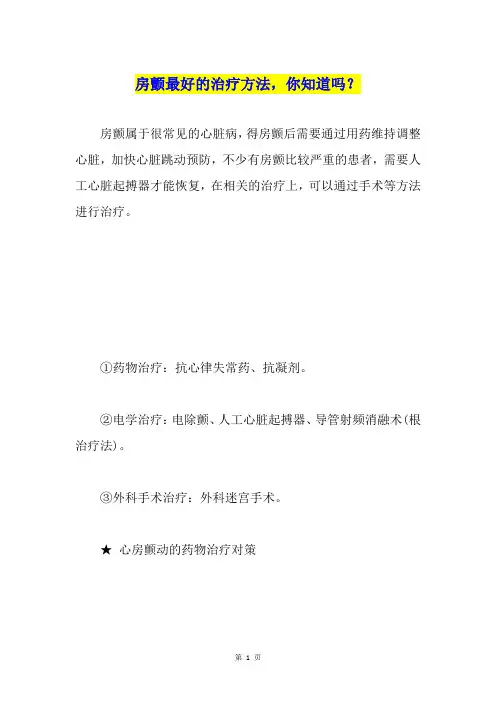 房颤最好的治疗方法，你知道吗？

房颤属于很常见的心脏病，得房颤后需要通过用药维持调整心脏，加快心脏跳动预防，不少有房颤比较严重的患者，需要人工心脏起搏器才能恢复，在相关的治疗上，可以通过手术等方法进行治疗。

①药物治疗：抗心律失常药、抗凝剂。

②电学治疗：电除颤、人工心脏起搏器、导管射频消融术(根治疗法)。

③外科手术治疗：外科迷宫手术。

★ 心房颤动的药物治疗对策

第 1 页